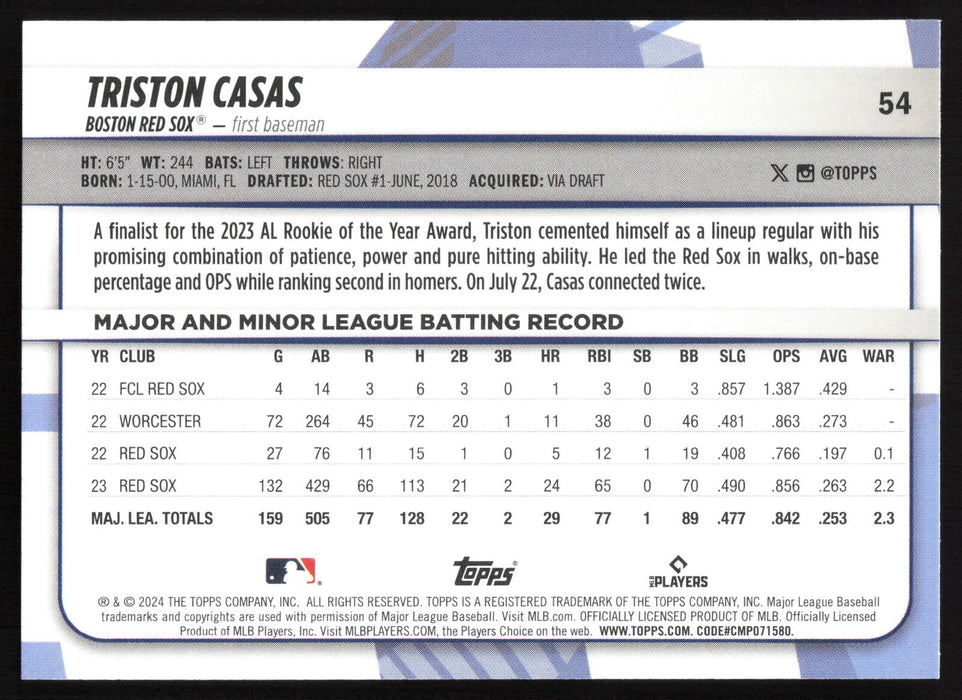 TRISTON CASAS

54

BOSTON RED SOX® — first baseman

HT: 6'5" WT: 244 BATS: LEFT THROWS: RIGHT
BORN: 1-15-00, MIAMI, FL DRAFTED: RED SOX #1-JUNE, 2018 ACQUIRED: VIA DRAFT

@TOPPS

A finalist for the 2023 AL Rookie of the Year Award, Triston cemented himself as a lineup regular with his promising combination of patience, power and pure hitting ability. He led the Red Sox in walks, on-base percentage and OPS while ranking second in homers. On July 22, Casas connected twice.

MAJOR AND MINOR LEAGUE BATTING RECORD

| YR | CLUB | G | AB | R | H | 2B | 3B | HR | RBI | SB | BB | SLG | OPS | AVG | WAR |
|---|---|---|---|---|---|---|---|---|---|---|---|---|---|---|---|
| 22 | FCL RED SOX | 4 | 14 | 3 | 6 | 3 | 0 | 1 | 3 | 0 | 3 | .857 | 1.387 | .429 | - |
| 22 | WORCESTER | 72 | 264 | 45 | 72 | 20 | 1 | 11 | 38 | 0 | 46 | .481 | .863 | .273 | - |
| 22 | RED SOX | 27 | 76 | 11 | 15 | 1 | 0 | 5 | 12 | 1 | 19 | .408 | .766 | .197 | 0.1 |
| 23 | RED SOX | 132 | 429 | 66 | 113 | 21 | 2 | 24 | 65 | 0 | 70 | .490 | .856 | .263 | 2.2 |
| MAJ. LEA. TOTALS | | 159 | 505 | 77 | 128 | 22 | 2 | 29 | 77 | 1 | 89 | .477 | .842 | .253 | 2.3 |

topps

PLAYERS

® & © 2024 THE TOPPS COMPANY, INC. ALL RIGHTS RESERVED. TOPPS IS A REGISTERED TRADEMARK OF THE TOPPS COMPANY, INC. Major League Baseball trademarks and copyrights are used with permission of Major League Baseball. Visit MLB.com. OFFICIALLY LICENSED PRODUCT OF MLB. Officially Licensed Product of MLB Players, Inc. Visit MLBPLAYERS.COM, the Players Choice on the web. WWW.TOPPS.COM. CODE#CMP071580.